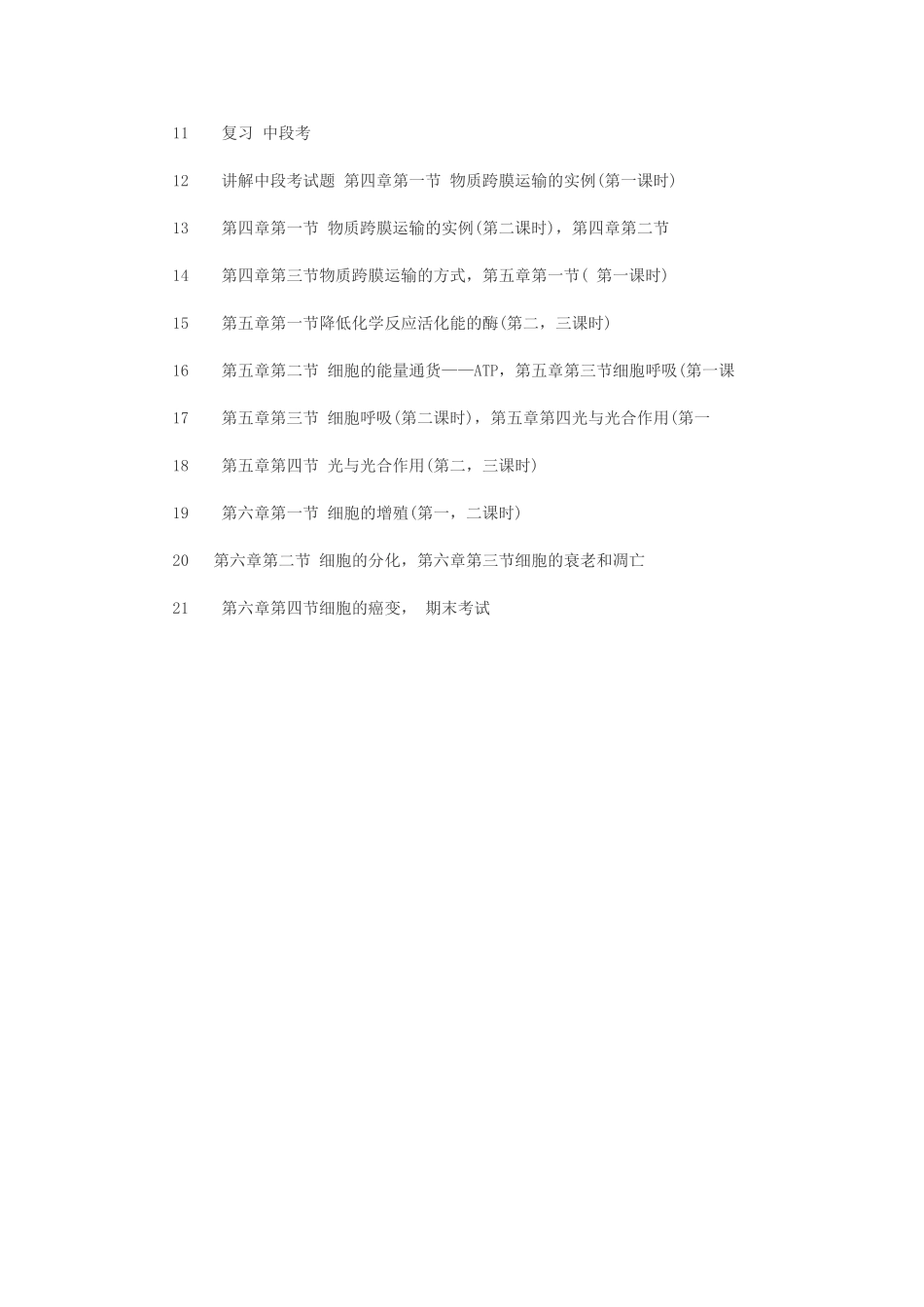 11 复习 中段考

12 讲解中段考试题 第四章第一节 物质跨膜运输的实例(第一课时)

13 第四章第一节 物质跨膜运输的实例(第二课时)，第四章第二节

14 第四章第三节物质跨膜运输的方式，第五章第一节( 第一课时)

15 第五章第一节降低化学反应活化能的酶(第二，三课时)

16 第五章第二节 细胞的能量通货——ATP，第五章第三节细胞呼吸(第一课

17 第五章第三节 细胞呼吸(第二课时)，第五章第四光与光合作用(第一

18 第五章第四节 光与光合作用(第二，三课时)

19 第六章第一节 细胞的增殖(第一，二课时)

20 第六章第二节 细胞的分化，第六章第三节细胞的衰老和凋亡

21 第六章第四节细胞的癌变， 期末考试